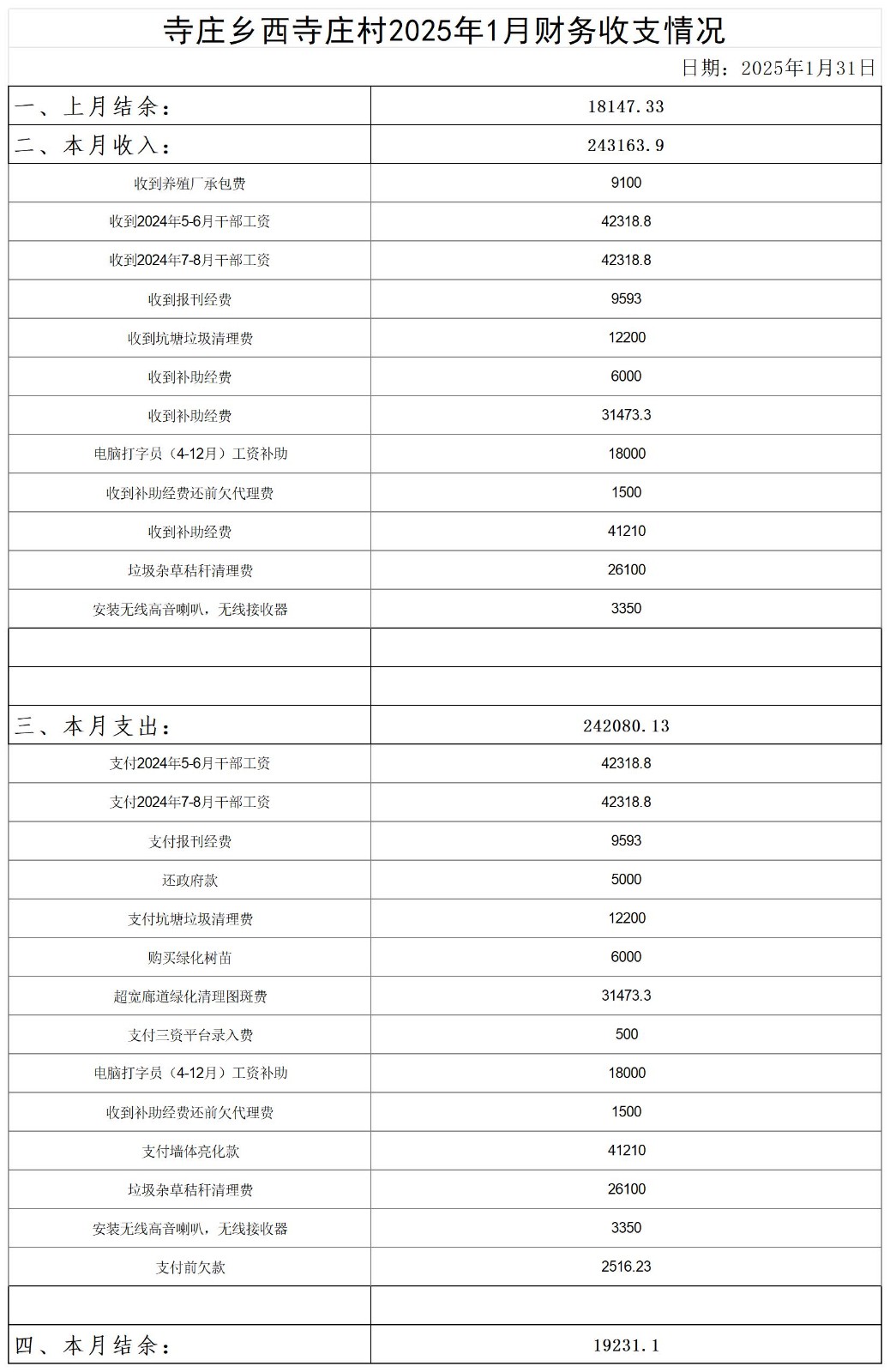 寺庄乡西寺庄村2025年1月财务收支情况

日期：2025年1月31日

| 一、上月结余： | 18147.33 |
|---|---|
| 二、本月收入： | 243163.9 |
| 收到养殖厂承包费 | 9100 |
| 收到2024年5-6月干部工资 | 42318.8 |
| 收到2024年7-8月干部工资 | 42318.8 |
| 收到报刊经费 | 9593 |
| 收到坑塘垃圾清理费 | 12200 |
| 收到补助经费 | 6000 |
| 收到补助经费 | 31473.3 |
| 电脑打字员（4-12月）工资补助 | 18000 |
| 收到补助经费还前欠代理费 | 1500 |
| 收到补助经费 | 41210 |
| 垃圾杂草秸秆清理费 | 26100 |
| 安装无线高音喇叭，无线接收器 | 3350 |
| | |
| | |
| 三、本月支出： | 242080.13 |
| 支付2024年5-6月干部工资 | 42318.8 |
| 支付2024年7-8月干部工资 | 42318.8 |
| 支付报刊经费 | 9593 |
| 还政府款 | 5000 |
| 支付坑塘垃圾清理费 | 12200 |
| 购买绿化树苗 | 6000 |
| 超宽廊道绿化清理图斑费 | 31473.3 |
| 支付三资平台录入费 | 500 |
| 电脑打字员（4-12月）工资补助 | 18000 |
| 收到补助经费还前欠代理费 | 1500 |
| 支付墙体亮化款 | 41210 |
| 垃圾杂草秸秆清理费 | 26100 |
| 安装无线高音喇叭，无线接收器 | 3350 |
| 支付前欠款 | 2516.23 |
| | |
| 四、本月结余： | 19231.1 |